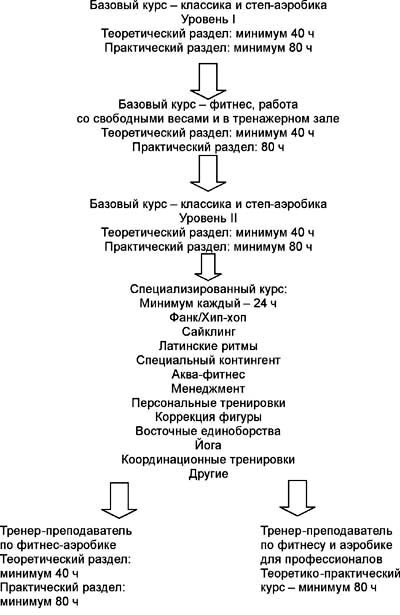 Базовый курс – классика и степ-аэробика
Уровень I
Теоретический раздел: минимум 40 ч
Практический раздел: минимум 80 ч

Базовый курс – фитнес, работа со свободными весами и в тренажерном зале
Теоретический раздел: минимум 40 ч
Практический раздел: 80 ч

Базовый курс – классика и степ-аэробика
Уровень II
Теоретический раздел: минимум 40 ч
Практический раздел: минимум 80 ч

Специализированный курс:
Минимум каждый – 24 ч
Фанк/Хип-хоп
Сайклинг
Латинские ритмы
Специальный контингент
Аква-фитнес
Менеджмент
Персональные тренировки
Коррекция фигуры
Восточные единоборства
Йога
Координационные тренировки
Другие

Тренер-преподаватель по фитнес-аэробике
Теоретический раздел: минимум 40 ч
Практический раздел: минимум 80 ч

Тренер-преподаватель по фитнесу и аэробике для профессионалов
Теоретико-практический курс – минимум 80 ч